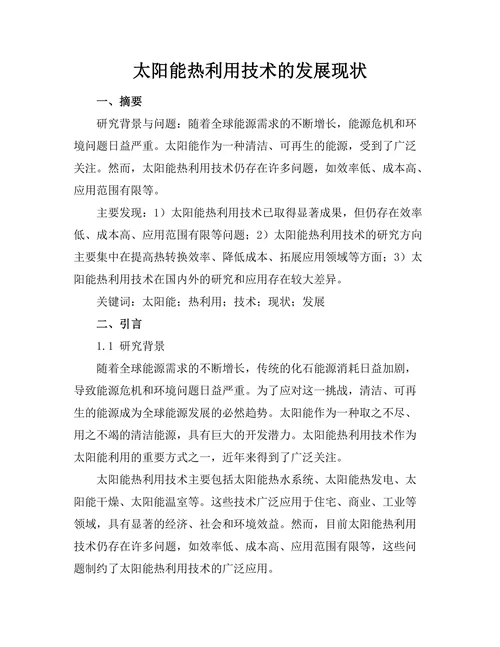 太阳能热利用技术的发展现状

一、摘要

研究背景与问题：随着全球能源需求的不断增长，能源危机和环境问题日益严重。太阳能作为一种清洁、可再生的能源，受到了广泛关注。然而，太阳能热利用技术仍存在许多问题，如效率低、成本高、应用范围有限等。

主要发现：1）太阳能热利用技术已取得显著成果，但仍存在效率低、成本高、应用范围有限等问题；2）太阳能热利用技术的研究方向主要集中在提高热转换效率、降低成本、拓展应用领域等方面；3）太阳能热利用技术在国内外的研究和应用存在较大差异。

关键词：太阳能；热利用；技术；现状；发展

二、引言

1.1 研究背景

随着全球能源需求的不断增长，传统的化石能源消耗日益加剧，导致能源危机和环境问题日益严重。为了应对这一挑战，清洁、可再生的能源成为全球能源发展的必然趋势。太阳能作为一种取之不尽、用之不竭的清洁能源，具有巨大的开发潜力。太阳能热利用技术作为太阳能利用的重要方式之一，近年来得到了广泛关注。

太阳能热利用技术主要包括太阳能热水系统、太阳能热发电、太阳能干燥、太阳能温室等。这些技术广泛应用于住宅、商业、工业等领域，具有显著的经济、社会和环境效益。然而，目前太阳能热利用技术仍存在许多问题，如效率低、成本高、应用范围有限等，这些问题制约了太阳能热利用技术的广泛应用。